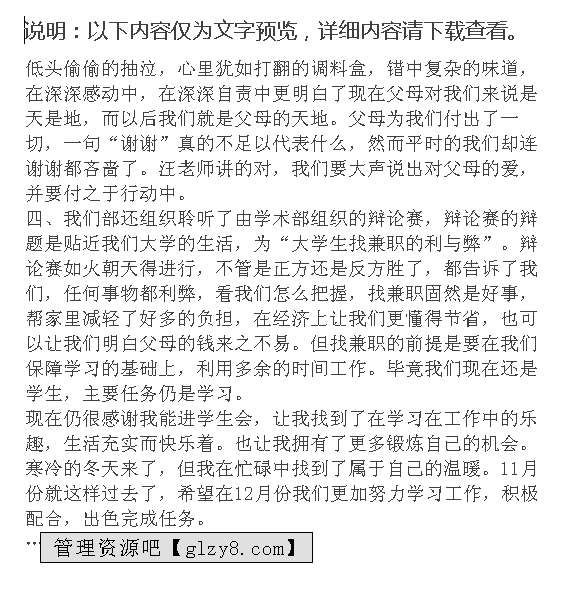 说明：以下内容仅为文字预览，详细内容请下载查看。

低头偷偷的抽泣，心里犹如打翻的调料盒，错中复杂的味道，在深深感动中，在深深自责中更明白了现在父母对我们来说是天是地，而以后我们就是父母的天地。父母为我们付出了一切，一句“谢谢”真的不足以代表什么，然而平时的我们却连谢谢都吝啬了。汪老师讲的对，我们要大声说出对父母的爱，并要付之于行动中。
四、我们部还组织聆听了由学术部组织的辩论赛，辩论赛的辩题是贴近我们大学的生活，为“大学生找兼职的利与弊”。辩论赛如火朝天得进行，不管是正方还是反方胜了，都告诉了我们，任何事物都利弊，看我们怎么把握，找兼职固然是好事，帮家里减轻了好多的负担，在经济上让我们更懂得节省，也可以让我们明白父母的钱来之不易。但找兼职的前提是要在我们保障学习的基础上，利用多余的时间工作。毕竟我们现在还是学生，主要任务仍是学习。
现在仍很感谢我能进学生会，让我找到了在学习在工作中的乐趣，生活充实而快乐着。也让我拥有了更多锻炼自己的机会。寒冷的冬天来了，但我在忙碌中找到了属于自己的温暖。11月份就这样过去了，希望在12月份我们更加努力学习工作，积极配合，出色完成任务。
… 管理资源吧【glzy8.com】